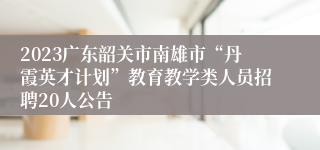 2023广东韶关市南雄市“丹霞英才计划”教育教学类人员招聘20人公告